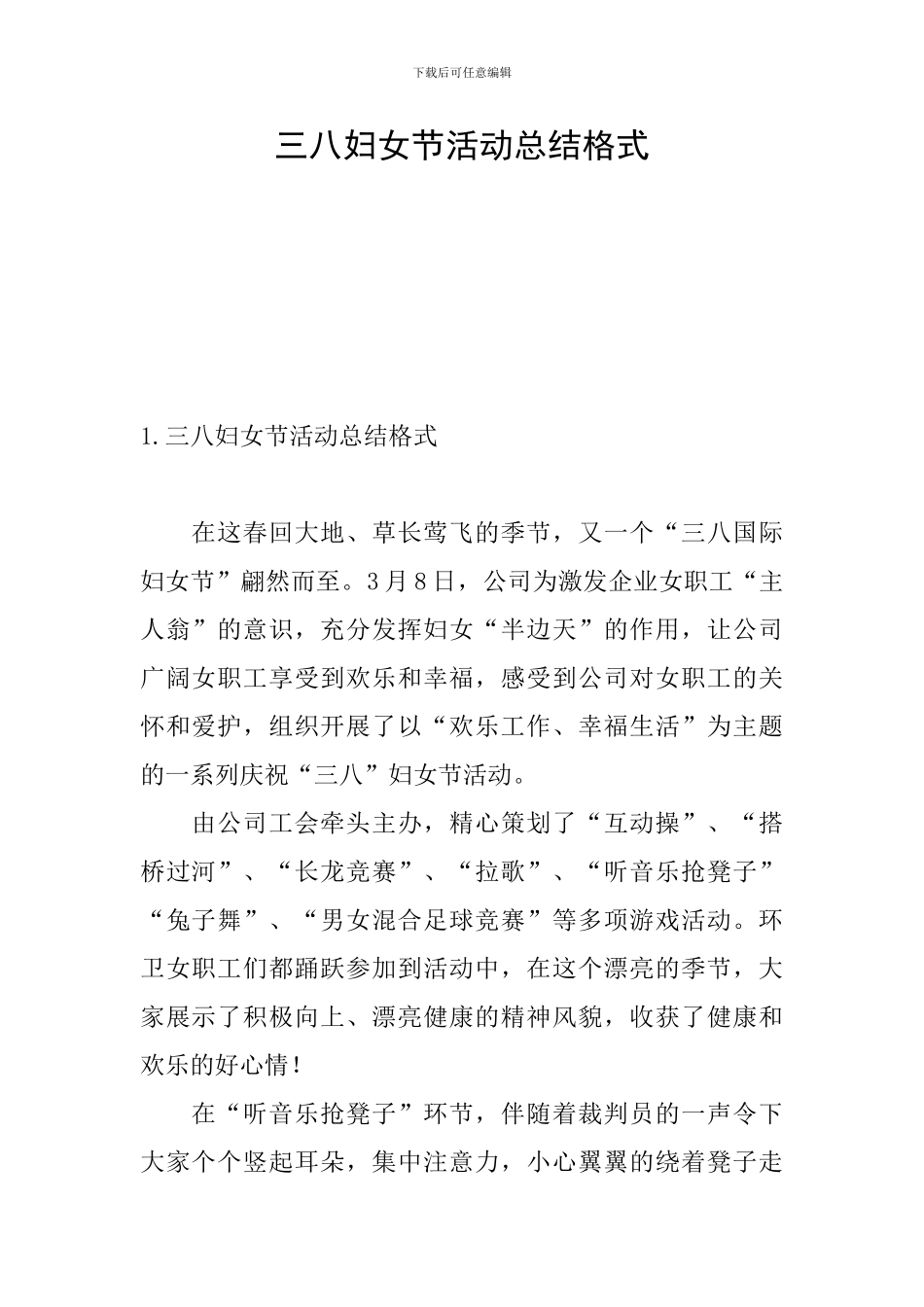 下载后可任意编辑

三八妇女节活动总结格式

1.三八妇女节活动总结格式

在这春回大地、草长莺飞的季节，又一个“三八国际妇女节”翩然而至。3月8日，公司为激发企业女职工“主人翁”的意识，充分发挥妇女“半边天”的作用，让公司广阔女职工享受到欢乐和幸福，感受到公司对女职工的关怀和爱护，组织开展了以“欢乐工作、幸福生活”为主题的一系列庆祝“三八”妇女节活动。

由公司工会牵头主办，精心策划了“互动操”、“搭桥过河”、“长龙竞赛”、“拉歌”、“听音乐抢凳子”“兔子舞”、“男女混合足球竞赛”等多项游戏活动。环卫女职工们都踊跃参加到活动中，在这个漂亮的季节，大家展示了积极向上、漂亮健康的精神风貌，收获了健康和欢乐的好心情！

在“听音乐抢凳子”环节，伴随着裁判员的一声令下大家个个竖起耳朵，集中注意力，小心翼翼的绕着凳子走